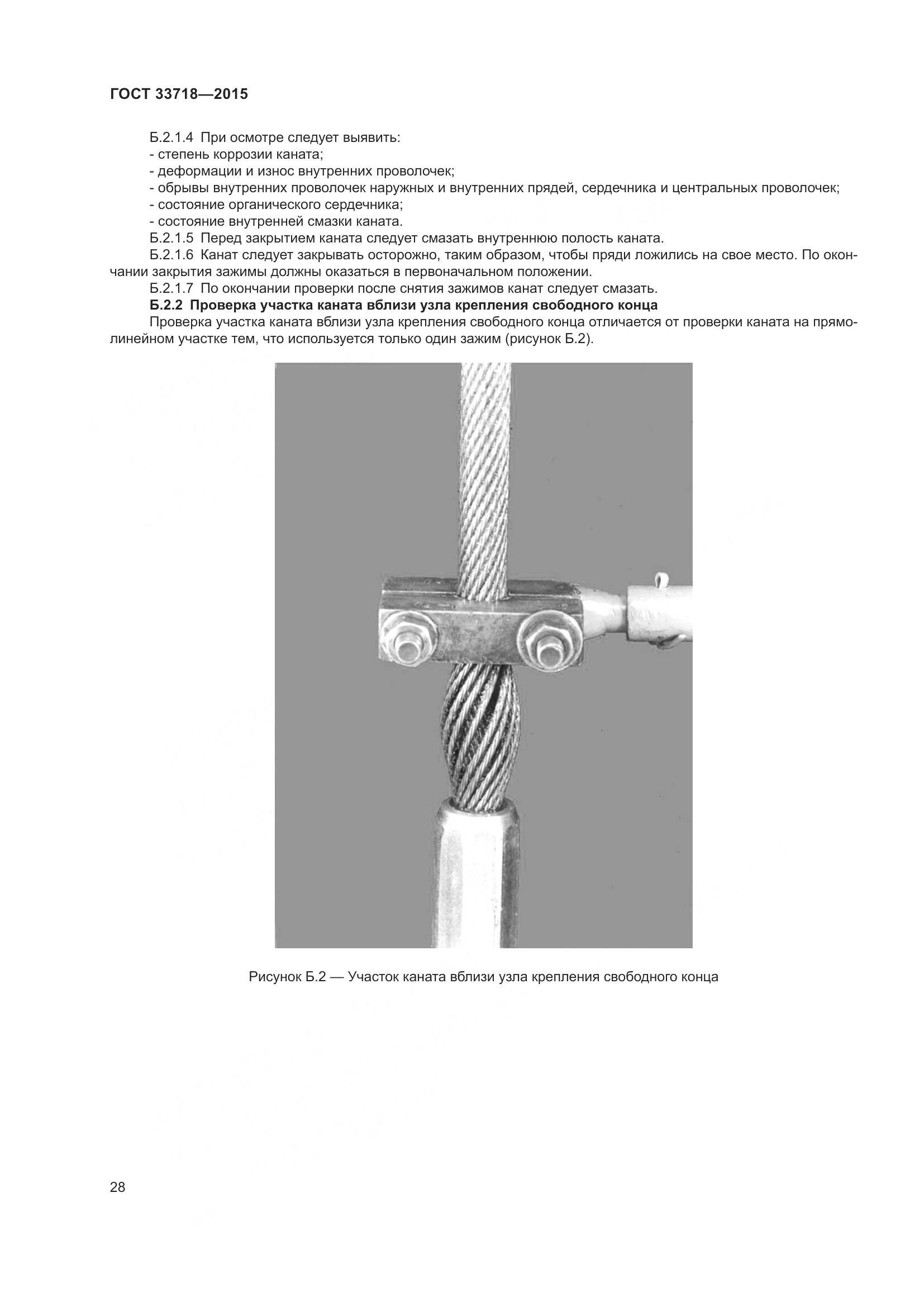 ГОСТ 33718—2015

Б.2.1.4 При осмотре следует выявить:
- степень коррозии каната;
- деформации и износ внутренних проволочек;
- обрывы внутренних проволочек наружных и внутренних прядей, сердечника и центральных проволочек;
- состояние органического сердечника;
- состояние внутренней смазки каната.

Б.2.1.5 Перед закрытием каната следует смазать внутреннюю полость каната.

Б.2.1.6 Канат следует закрывать осторожно, таким образом, чтобы пряди ложились на свое место. По окончании закрытия зажимы должны оказаться в первоначальном положении.

Б.2.1.7 По окончании проверки после снятия зажимов канат следует смазать.

Б.2.2 Проверка участка каната вблизи узла крепления свободного конца

Проверка участка каната вблизи узла крепления свободного конца отличается от проверки каната на прямолинейном участке тем, что используется только один зажим (рисунок Б.2).

Рисунок Б.2 — Участок каната вблизи узла крепления свободного конца

28